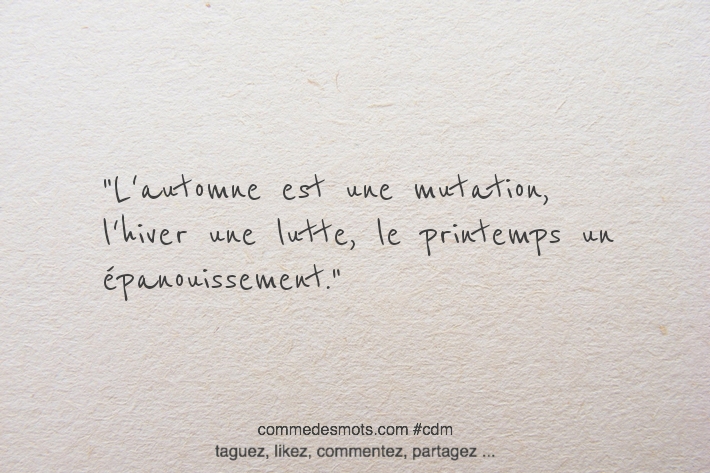 "L'automne est une mutation, l'hiver une lutte, le printemps un épanouissement."

commedesmots.com #cdm
taguez, likez, commentez, partagez ...